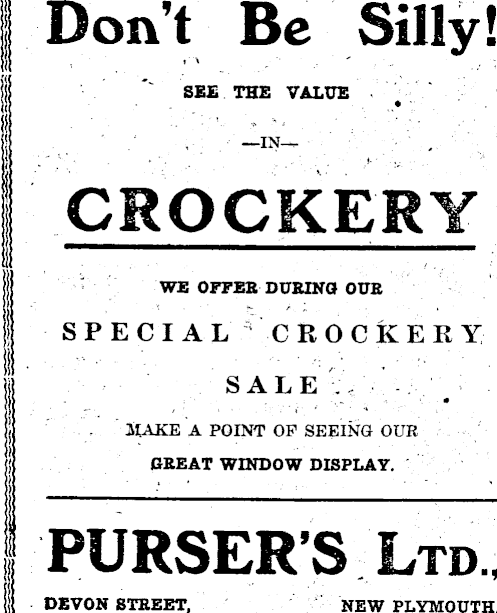 Don't Be Silly!

SEE THE VALUE

—IN—

CROCKERY

WE OFFER DURING OUR

SPECIAL CROCKERY

SALE

MAKE A POINT OF SEEING OUR

GREAT WINDOW DISPLAY.

PURSER'S LTD.,

DEVON STREET, NEW PLYMOUTH.